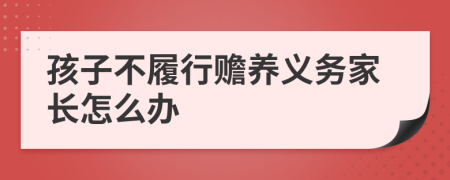 孩子不履行赡养义务家长怎么办